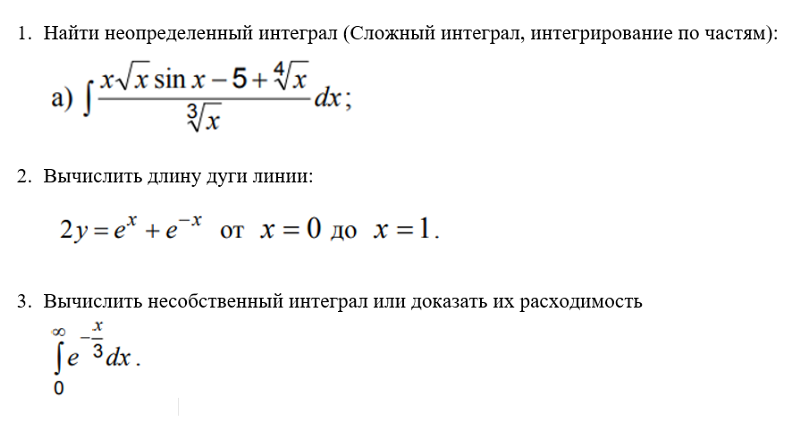 1. Найти неопределенный интеграл (Сложный интеграл, интегрирование по частям):

а) $\int \frac{x\sqrt{x}\sin x - 5 + \sqrt[4]{x}}{\sqrt[3]{x}} dx$;

2. Вычислить длину дуги линии:

$2y = e^{x} + e^{-x}$ от $x = 0$ до $x = 1$.

3. Вычислить несобственный интеграл или доказать их расходимость

$\int_{0}^{\infty} e^{-\frac{x}{3}} dx$.